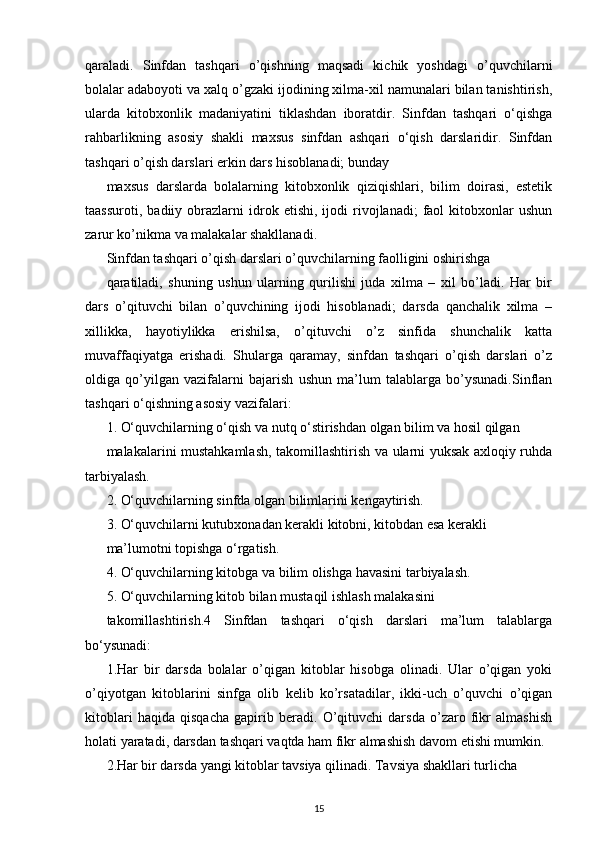 qaraladi.  Sinfdan  tashqari  o’qishning  maqsadi  kichik  yoshdagi  o’quvchilarni bolalar adaboyoti va xalq o’gzaki ijodining xilma-xil namunalari bilan tanishtirish, ularda  kitobxonlik  madaniyatini  tiklashdan  iboratdir.  Sinfdan  tashqari  o‘qishga rahbarlikning  asosiy  shakli  maxsus  sinfdan  ashqari  o‘qish  darslaridir.  Sinfdan tashqari o’qish darslari erkin dars hisoblanadi; bunday

maxsus  darslarda  bolalarning  kitobxonlik  qiziqishlari,  bilim  doirasi,  estetik taassuroti, badiiy obrazlarni idrok etishi, ijodi rivojlanadi; faol kitobxonlar ushun zarur ko’nikma va malakalar shakllanadi.

Sinfdan tashqari o’qish darslari o’quvchilarning faolligini oshirishga

qaratiladi,  shuning  ushun  ularning  qurilishi  juda  xilma  –  xil  bo’ladi.  Har  bir dars  o’qituvchi  bilan  o’quvchining  ijodi  hisoblanadi;  darsda  qanchalik  xilma  – xillikka,  hayotiylikka  erishilsa,  o’qituvchi  o’z  sinfida  shunchalik  katta muvaffaqiyatga  erishadi.  Shularga  qaramay,  sinfdan  tashqari  o’qish  darslari  o’z oldiga qo’yilgan vazifalarni bajarish ushun ma’lum talablarga bo’ysunadi.Sinflan tashqari o‘qishning asosiy vazifalari:

1. O‘quvchilarning o‘qish va nutq o‘stirishdan olgan bilim va hosil qilgan

malakalarini mustahkamlash, takomillashtirish va ularni yuksak axloqiy ruhda tarbiyalash.

2. O‘quvchilarning sinfda olgan bilimlarini kengaytirish.

3. O‘quvchilarni kutubxonadan kerakli kitobni, kitobdan esa kerakli

ma’lumotni topishga o‘rgatish.

4. O‘quvchilarning kitobga va bilim olishga havasini tarbiyalash.

5. O‘quvchilarning kitob bilan mustaqil ishlash malakasini

takomillashtirish.4  Sinfdan  tashqari  o‘qish  darslari  ma’lum  talablarga bo‘ysunadi:

1.Har  bir  darsda  bolalar  o’qigan  kitoblar  hisobga  olinadi.  Ular  o’qigan  yoki o’qiyotgan  kitoblarini  sinfga  olib  kelib  ko’rsatadilar,  ikki-uch  o’quvchi  o’qigan kitoblari  haqida  qisqacha  gapirib  beradi.  O’qituvchi  darsda  o’zaro  fikr  almashish holati yaratadi, darsdan tashqari vaqtda ham fikr almashish davom etishi mumkin.

2.Har bir darsda yangi kitoblar tavsiya qilinadi. Tavsiya shakllari turlicha

15